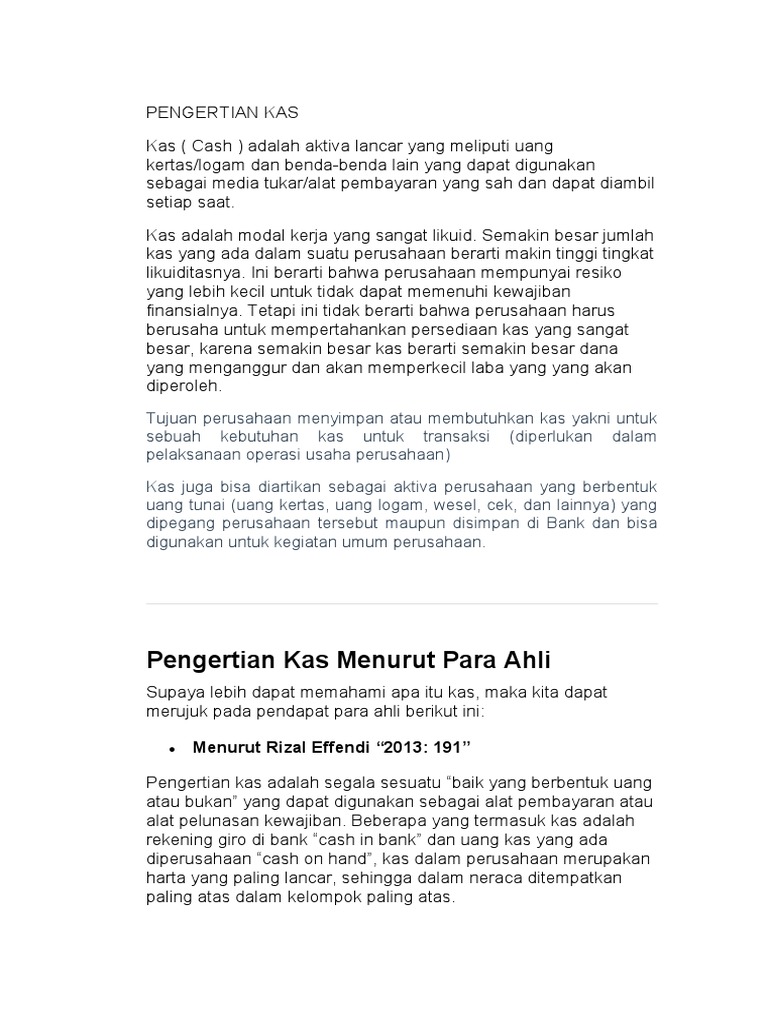 PENGERTIAN KAS

Kas ( Cash ) adalah aktiva lancar yang meliputi uang kertas/logam dan benda-benda lain yang dapat digunakan sebagai media tukar/alat pembayaran yang sah dan dapat diambil setiap saat.

Kas adalah modal kerja yang sangat likuid. Semakin besar jumlah kas yang ada dalam suatu perusahaan berarti makin tinggi tingkat likuiditasnya. Ini berarti bahwa perusahaan mempunyai resiko yang lebih kecil untuk tidak dapat memenuhi kewajiban finansialnya. Tetapi ini tidak berarti bahwa perusahaan harus berusaha untuk mempertahankan persediaan kas yang sangat besar, karena semakin besar kas berarti semakin besar dana yang menganggur dan akan memperkecil laba yang yang akan diperoleh.

Tujuan perusahaan menyimpan atau membutuhkan kas yakni untuk sebuah kebutuhan kas untuk transaksi (diperlukan dalam pelaksanaan operasi usaha perusahaan)

Kas juga bisa diartikan sebagai aktiva perusahaan yang berbentuk uang tunai (uang kertas, uang logam, wesel, cek, dan lainnya) yang dipegang perusahaan tersebut maupun disimpan di Bank dan bisa digunakan untuk kegiatan umum perusahaan.

Pengertian Kas Menurut Para Ahli

Supaya lebih dapat memahami apa itu kas, maka kita dapat merujuk pada pendapat para ahli berikut ini:

• Menurut Rizal Effendi “2013: 191”

Pengertian kas adalah segala sesuatu “baik yang berbentuk uang atau bukan” yang dapat digunakan sebagai alat pembayaran atau alat pelunasan kewajiban. Beberapa yang termasuk kas adalah rekening giro di bank “cash in bank” dan uang kas yang ada diperusahaan “cash on hand”, kas dalam perusahaan merupakan harta yang paling lancar, sehingga dalam neraca ditempatkan paling atas dalam kelompok paling atas.